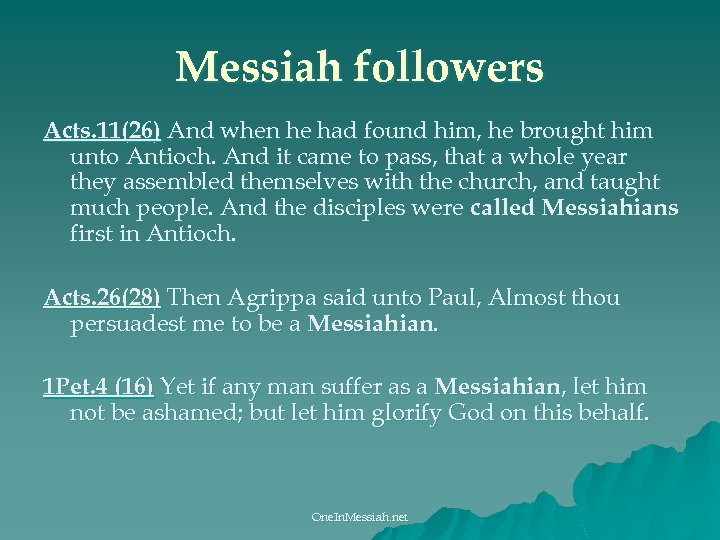 Messiah followers

Acts.11(26) And when he had found him, he brought him unto Antioch. And it came to pass, that a whole year they assembled themselves with the church, and taught much people. And the disciples were called Messiahians first in Antioch.

Acts.26(28) Then Agrippa said unto Paul, Almost thou persuadest me to be a Messiahian.

1Pet.4 (16) Yet if any man suffer as a Messiahian, let him not be ashamed; but let him glorify God on this behalf.

OneInMessiah.net